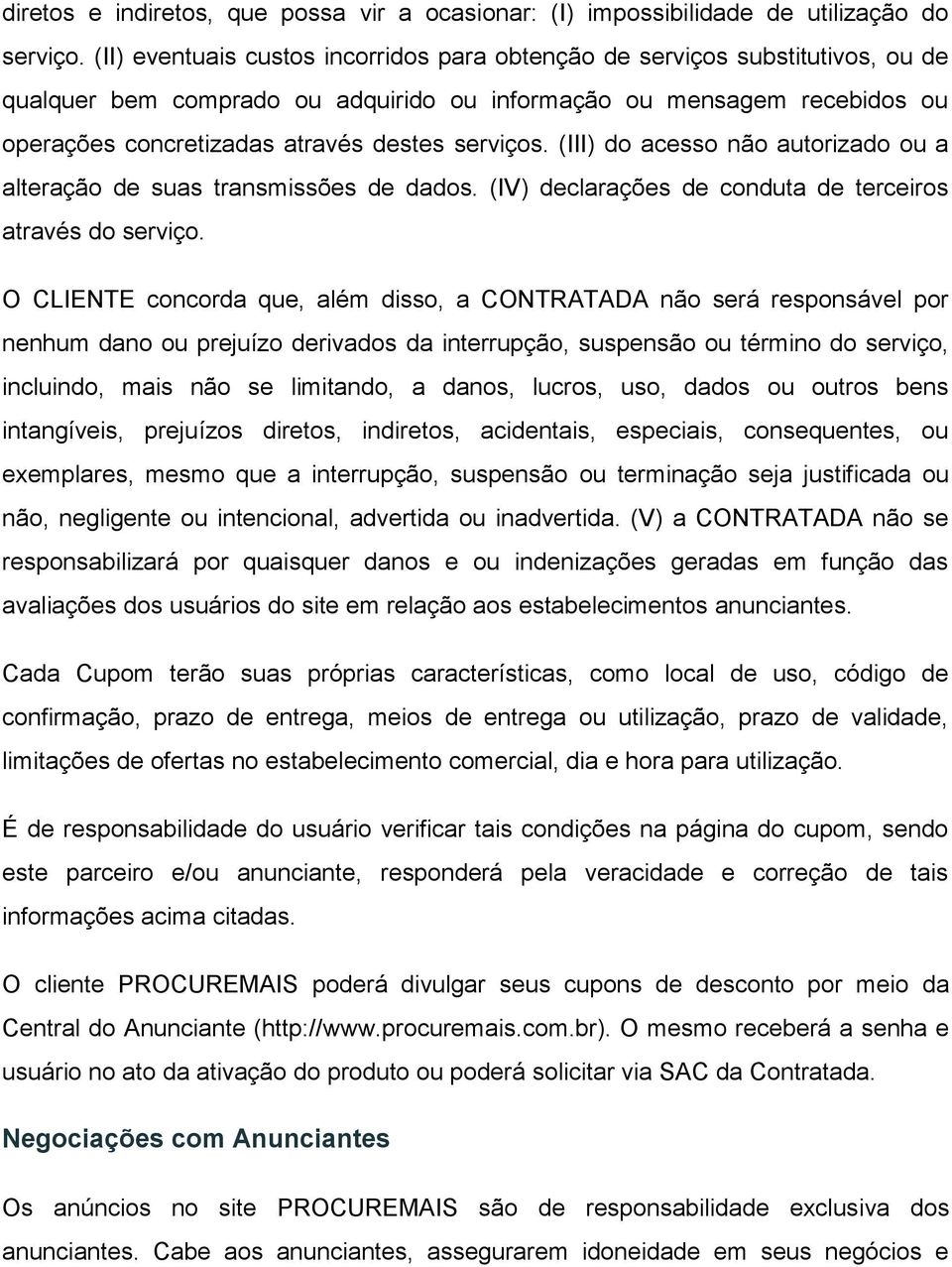 diretos e indiretos, que possa vir a ocasionar: (I) impossibilidade de utilização do serviço. (II) eventuais custos incorridos para obtenção de serviços substitutivos, ou de qualquer bem comprado ou adquirido ou informação ou mensagem recebidos ou operações concretizadas através destes serviços. (III) do acesso não autorizado ou a alteração de suas transmissões de dados. (IV) declarações de conduta de terceiros através do serviço.

O CLIENTE concorda que, além disso, a CONTRATADA não será responsável por nenhum dano ou prejuízo derivados da interrupção, suspensão ou término do serviço, incluindo, mais não se limitando, a danos, lucros, uso, dados ou outros bens intangíveis, prejuízos diretos, indiretos, acidentais, especiais, consequentes, ou exemplares, mesmo que a interrupção, suspensão ou terminação seja justificada ou não, negligente ou intencional, advertida ou inadvertida. (V) a CONTRATADA não se responsabilizará por quaisquer danos e ou indenizações geradas em função das avaliações dos usuários do site em relação aos estabelecimentos anunciantes.

Cada Cupom terão suas próprias características, como local de uso, código de confirmação, prazo de entrega, meios de entrega ou utilização, prazo de validade, limitações de ofertas no estabelecimento comercial, dia e hora para utilização.

É de responsabilidade do usuário verificar tais condições na página do cupom, sendo este parceiro e/ou anunciante, responderá pela veracidade e correção de tais informações acima citadas.

O cliente PROCUREMAIS poderá divulgar seus cupons de desconto por meio da Central do Anunciante (http://www.procuremais.com.br). O mesmo receberá a senha e usuário no ato da ativação do produto ou poderá solicitar via SAC da Contratada.

Negociações com Anunciantes

Os anúncios no site PROCUREMAIS são de responsabilidade exclusiva dos anunciantes. Cabe aos anunciantes, assegurarem idoneidade em seus negócios e